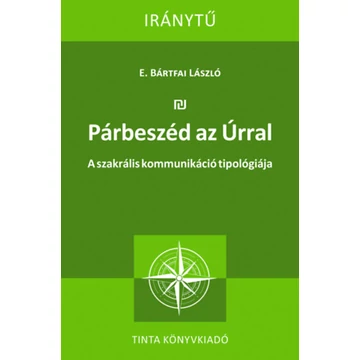 IRÁNYTŰ

E. BÁRTFAI LÁSZLÓ

Párbeszéd az Úrral

A szakrális kommunikáció tipológiája

TINTA KÖNYVKIADÓ